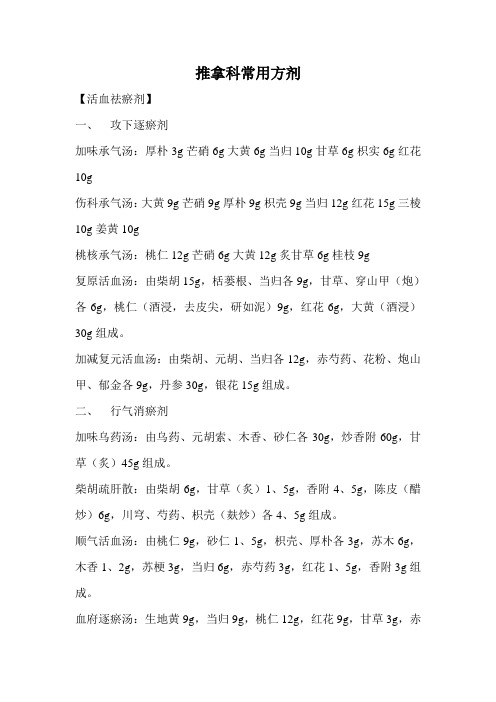 推拿科常用方剂

【活血祛瘀剂】

一、 攻下逐瘀剂

加味承气汤：厚朴 3g 芒硝 6g 大黄 6g 当归 10g 甘草 6g 枳实 6g 红花 10g

伤科承气汤：大黄 9g 芒硝 9g 厚朴 9g 枳壳 9g 当归 12g 红花 15g 三棱 10g 姜黄 10g

桃核承气汤：桃仁 12g 芒硝 6g 大黄 12g 炙甘草 6g 桂枝 9g

复原活血汤：由柴胡 15g，栝蒌根、当归各 9g，甘草、穿山甲（炮）各 6g，桃仁（酒浸，去皮尖，研如泥）9g，红花 6g，大黄（酒浸）30g 组成。

加减复元活血汤：由柴胡、元胡、当归各 12g，赤芍药、花粉、炮山甲、郁金各 9g，丹参 30g，银花 15g 组成。

二、 行气消瘀剂

加味乌药汤：由乌药、元胡索、木香、砂仁各 30g，炒香附 60g，甘草（炙）45g 组成。

柴胡疏肝散：由柴胡 6g，甘草（炙）1、5g，香附 4、5g，陈皮（醋炒）6g，川穹、芍药、枳壳（麸炒）各 4、5g 组成。

顺气活血汤：由桃仁 9g，砂仁 1、5g，枳壳、厚朴各 3g，苏木 6g，木香 1、2g，苏梗 3g，当归 6g，赤芍药 3g，红花 1、5g，香附 3g 组成。

血府逐瘀汤：生地黄 9g，当归 9g，桃仁 12g，红花 9g，甘草 3g，赤